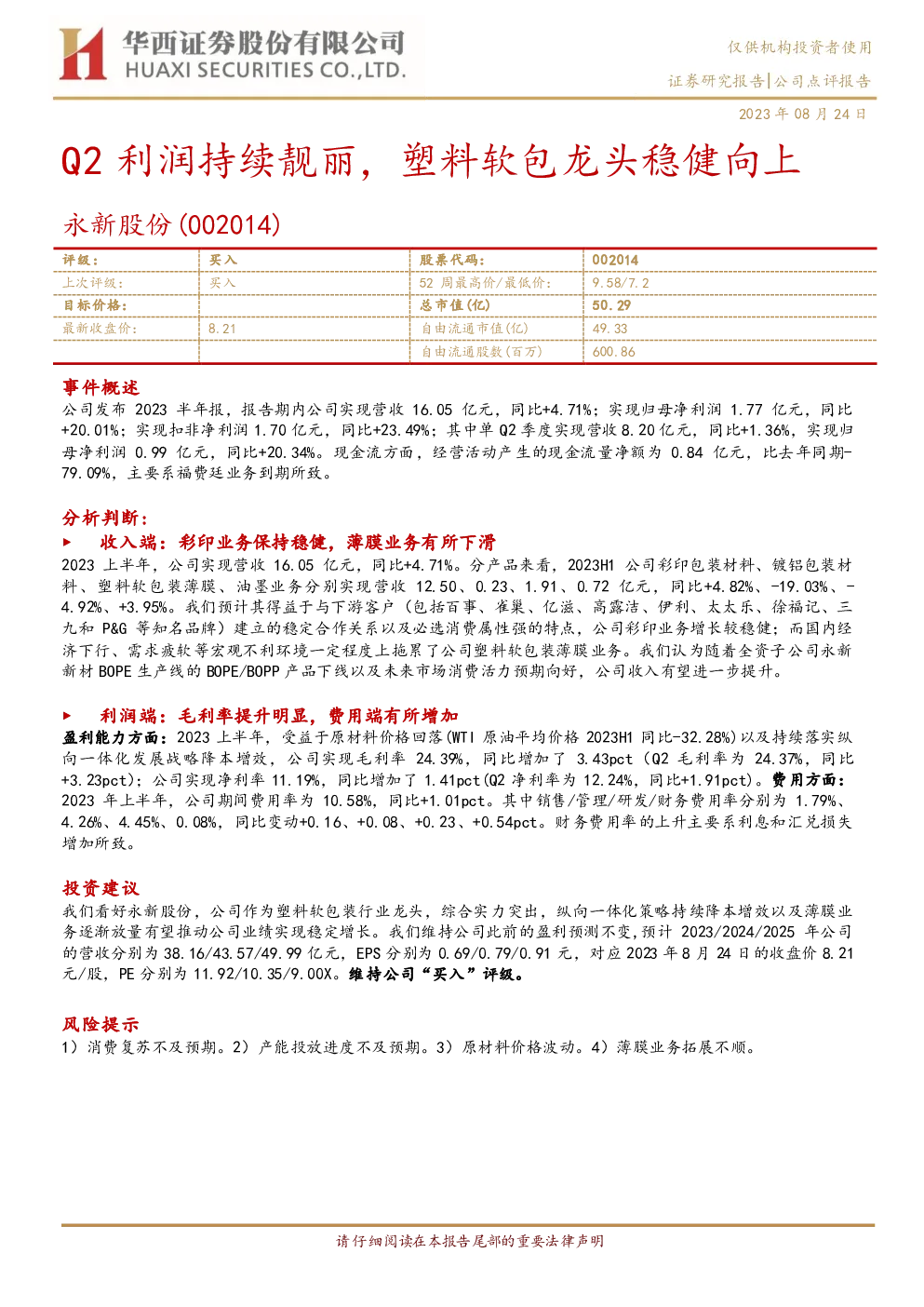 华西证券股份有限公司
HUAXI SECURITIES CO.,LTD.

仅供机构投资者使用

证券研究报告|公司点评报告

2023年08月24日

Q2利润持续靓丽，塑料软包龙头稳健向上

永新股份(002014)

| 评级： | 买入 | 股票代码： | 002014 |
|---|---|---|---|
| 上次评级： | 买入 | 52周最高价/最低价： | 9.58/7.2 |
| 目标价格： |  | 总市值(亿) | 50.29 |
| 最新收盘价： | 8.21 | 自由流通市值(亿) | 49.33 |
|  |  | 自由流通股数(百万) | 600.86 |

事件概述

公司发布2023半年报，报告期内公司实现营收16.05亿元，同比+4.71%；实现归母净利润1.77亿元，同比+20.01%；实现扣非净利润1.70亿元，同比+23.49%；其中单Q2季度实现营收8.20亿元，同比+1.36%，实现归母净利润0.99亿元，同比+20.34%。现金流方面，经营活动产生的现金流量净额为0.84亿元，比去年同期-79.09%，主要系福费廷业务到期所致。

分析判断：

► 收入端：彩印业务保持稳健，薄膜业务有所下滑

2023上半年，公司实现营收16.05亿元，同比+4.71%。分产品来看，2023H1公司彩印包装材料、镀铝包装材料、塑料软包装薄膜、油墨业务分别实现营收12.50、0.23、1.91、0.72亿元，同比+4.82%、-19.03%、-4.92%、+3.95%。我们预计其得益于与下游客户（包括百事、雀巢、亿滋、高露洁、伊利、太太乐、徐福记、三九和P&G等知名品牌）建立的稳定合作关系以及必选消费属性强的特点，公司彩印业务增长较稳健；而国内经济下行、需求疲软等宏观不利环境一定程度上拖累了公司塑料软包装薄膜业务。我们认为随着全资子公司永新新材BOPE生产线的BOPE/BOPP产品下线以及未来市场消费活力预期向好，公司收入有望进一步提升。

► 利润端：毛利率提升明显，费用端有所增加

盈利能力方面：2023上半年，受益于原材料价格回落(WTI原油平均价格2023H1同比-32.28%)以及持续落实纵向一体化发展战略降本增效，公司实现毛利率24.39%，同比增加了3.43pct（Q2毛利率为24.37%，同比+3.23pct）；公司实现净利率11.19%，同比增加了1.41pct(Q2净利率为12.24%，同比+1.91pct)。费用方面：2023年上半年，公司期间费用率为10.58%，同比+1.01pct。其中销售/管理/研发/财务费用率分别为1.79%、4.26%、4.45%、0.08%，同比变动+0.16、+0.08、+0.23、+0.54pct。财务费用率的上升主要系利息和汇兑损失增加所致。

投资建议

我们看好永新股份，公司作为塑料软包装行业龙头，综合实力突出，纵向一体化策略持续降本增效以及薄膜业务逐渐放量有望推动公司业绩实现稳定增长。我们维持公司此前的盈利预测不变，预计2023/2024/2025年公司的营收分别为38.16/43.57/49.99亿元，EPS分别为0.69/0.79/0.91元，对应2023年8月24日的收盘价8.21元/股，PE分别为11.92/10.35/9.00X。维持公司“买入”评级。

风险提示

1）消费复苏不及预期。2）产能投放进度不及预期。3）原材料价格波动。4）薄膜业务拓展不顺。

请仔细阅读在本报告尾部的重要法律声明